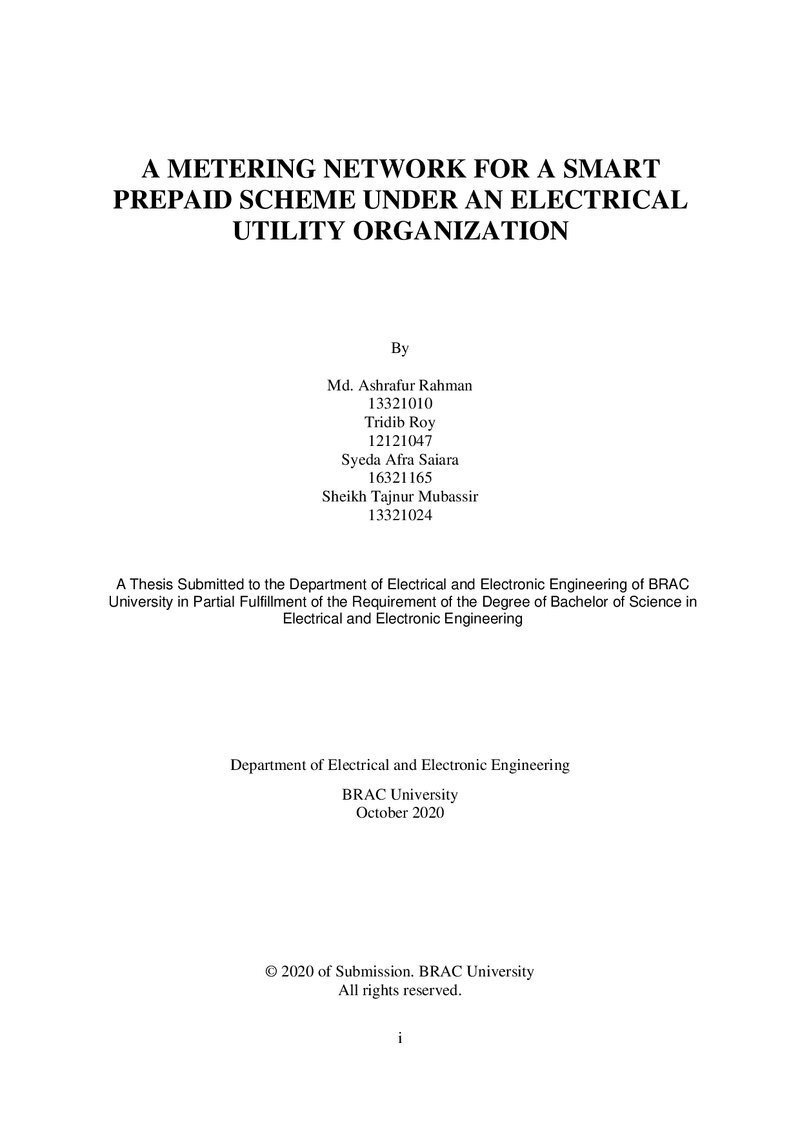 A METERING NETWORK FOR A SMART PREPAID SCHEME UNDER AN ELECTRICAL UTILITY ORGANIZATION

By

Md. Ashrafur Rahman
13321010
Tridib Roy
12121047
Syeda Afra Saiara
16321165
Sheikh Tajnur Mubassir
13321024

A Thesis Submitted to the Department of Electrical and Electronic Engineering of BRAC University in Partial Fulfillment of the Requirement of the Degree of Bachelor of Science in Electrical and Electronic Engineering

Department of Electrical and Electronic Engineering

BRAC University
October 2020

© 2020 of Submission. BRAC University
All rights reserved.

i